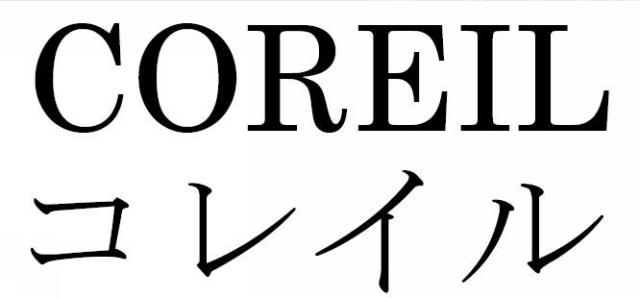 COREIL
コレイル